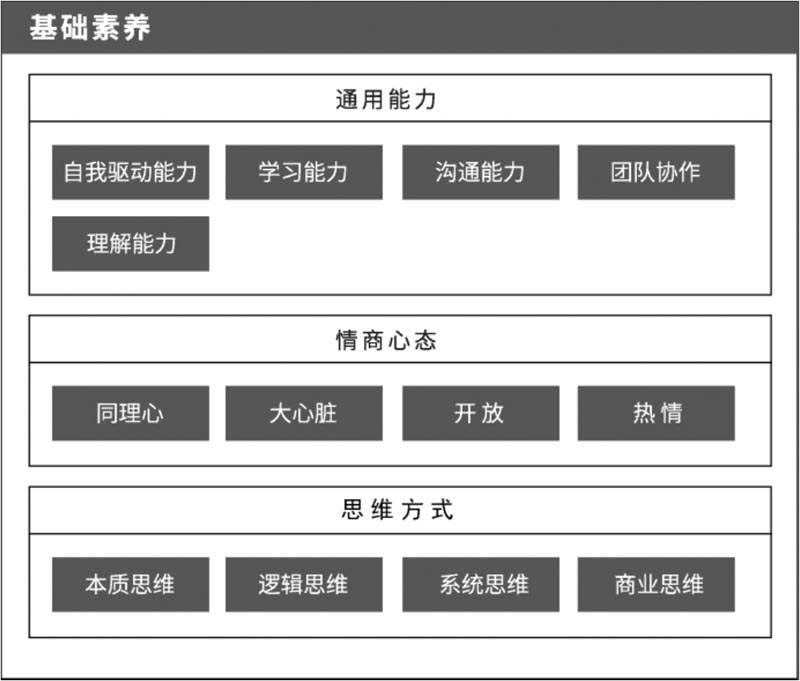 基础素养

通用能力

自我驱动能力
学习能力
沟通能力
团队协作
理解能力

情商心态

同理心
大心脏
开放
热情

思维方式

本质思维
逻辑思维
系统思维
商业思维